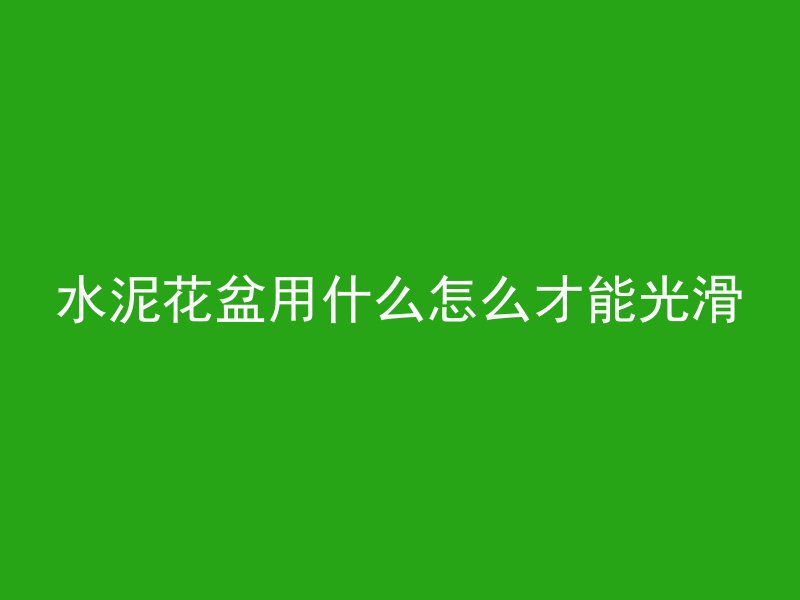 水泥花盆用什么怎么才能光滑